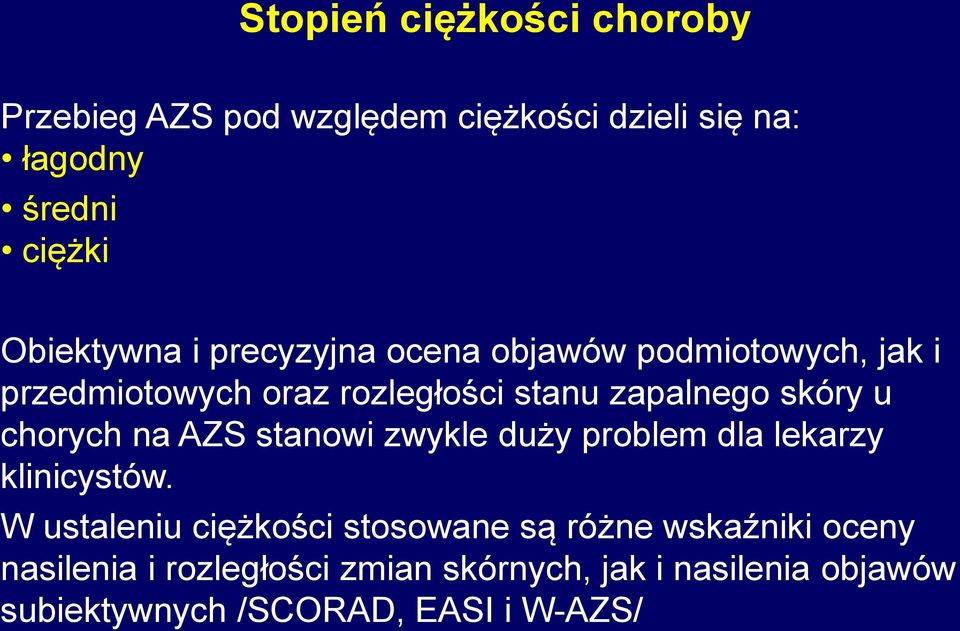 Stopień ciężkości choroby

Przebieg AZS pod względem ciężkości dzieli się na:
• łagodny
• średni
• ciężki

Obiektywna i precyzyjna ocena objawów podmiotowych, jak i przedmiotowych oraz rozległości stanu zapalnego skóry u chorych na AZS stanowi zwykle duży problem dla lekarzy klinicystów.

W ustaleniu ciężkości stosowane są różne wskaźniki oceny nasilenia i rozległości zmian skórnych, jak i nasilenia objawów subiektywnych /SCORAD, EASI i W-AZS/